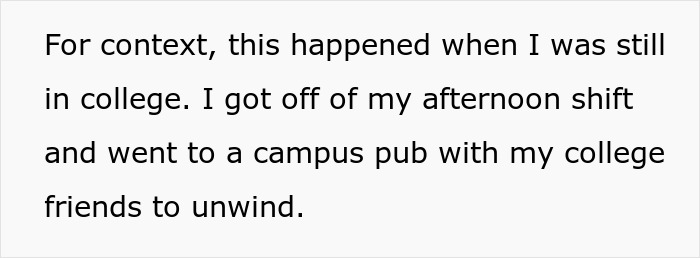 For context, this happened when I was still in college. I got off of my afternoon shift and went to a campus pub with my college friends to unwind.